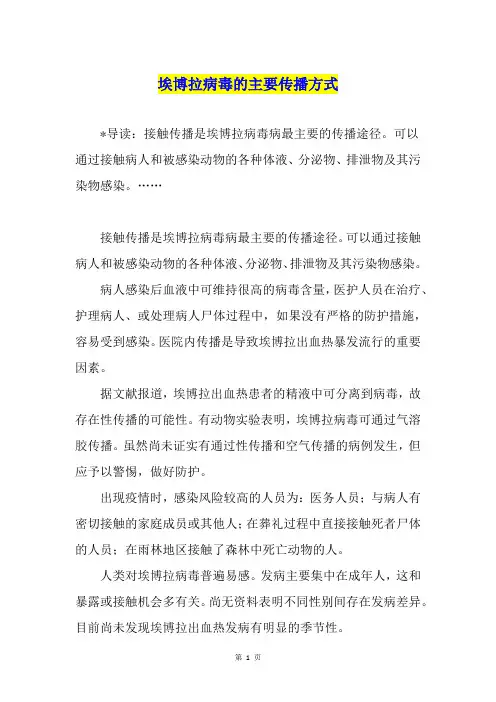 埃博拉病毒的主要传播方式

*导读：接触传播是埃博拉病毒病最主要的传播途径。可以通过接触病人和被感染动物的各种体液、分泌物、排泄物及其污染物感染。……

接触传播是埃博拉病毒病最主要的传播途径。可以通过接触病人和被感染动物的各种体液、分泌物、排泄物及其污染物感染。

病人感染后血液中可维持很高的病毒含量，医护人员在治疗、护理病人、或处理病人尸体过程中，如果没有严格的防护措施，容易受到感染。医院内传播是导致埃博拉出血热暴发流行的重要因素。

据文献报道，埃博拉出血热患者的精液中可分离到病毒，故存在性传播的可能性。有动物实验表明，埃博拉病毒可通过气溶胶传播。虽然尚未证实有通过性传播和空气传播的病例发生，但应予以警惕，做好防护。

出现疫情时，感染风险较高的人员为：医务人员；与病人有密切接触的家庭成员或其他人；在葬礼过程中直接接触死者尸体的人员；在雨林地区接触了森林中死亡动物的人。

人类对埃博拉病毒普遍易感。发病主要集中在成年人，这和暴露或接触机会多有关。尚无资料表明不同性别间存在发病差异。目前尚未发现埃博拉出血热发病有明显的季节性。

第 1 页